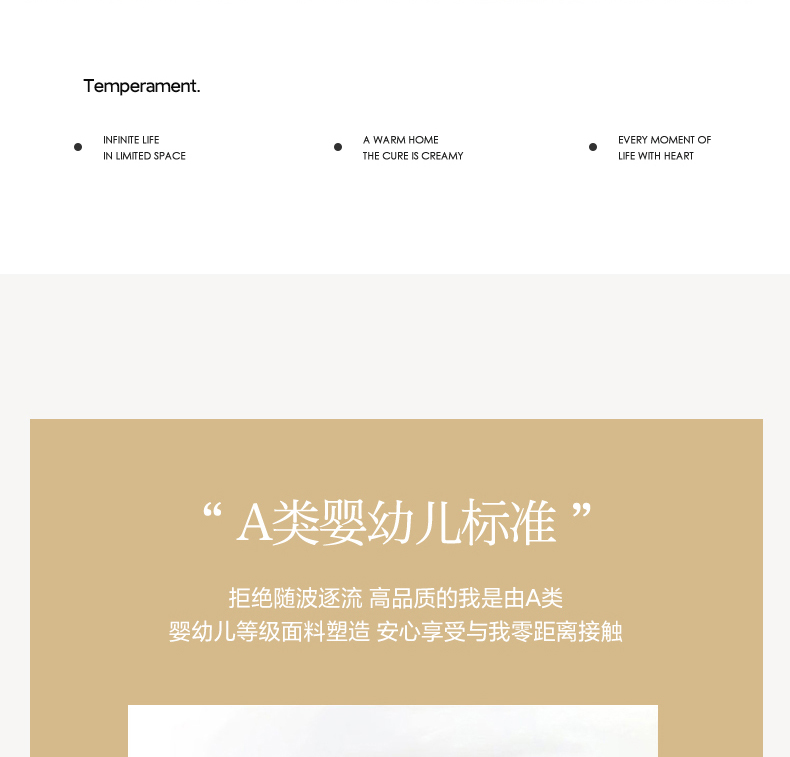 Temperament.

• INFINITE LIFE
IN LIMITED SPACE

• A WARM HOME
THE CURE IS CREAMY

• EVERY MOMENT OF
LIFE WITH HEART

“A类婴幼儿标准”

拒绝随波逐流 高品质的我是由A类
婴幼儿等级面料塑造 安心享受与我零距离接触